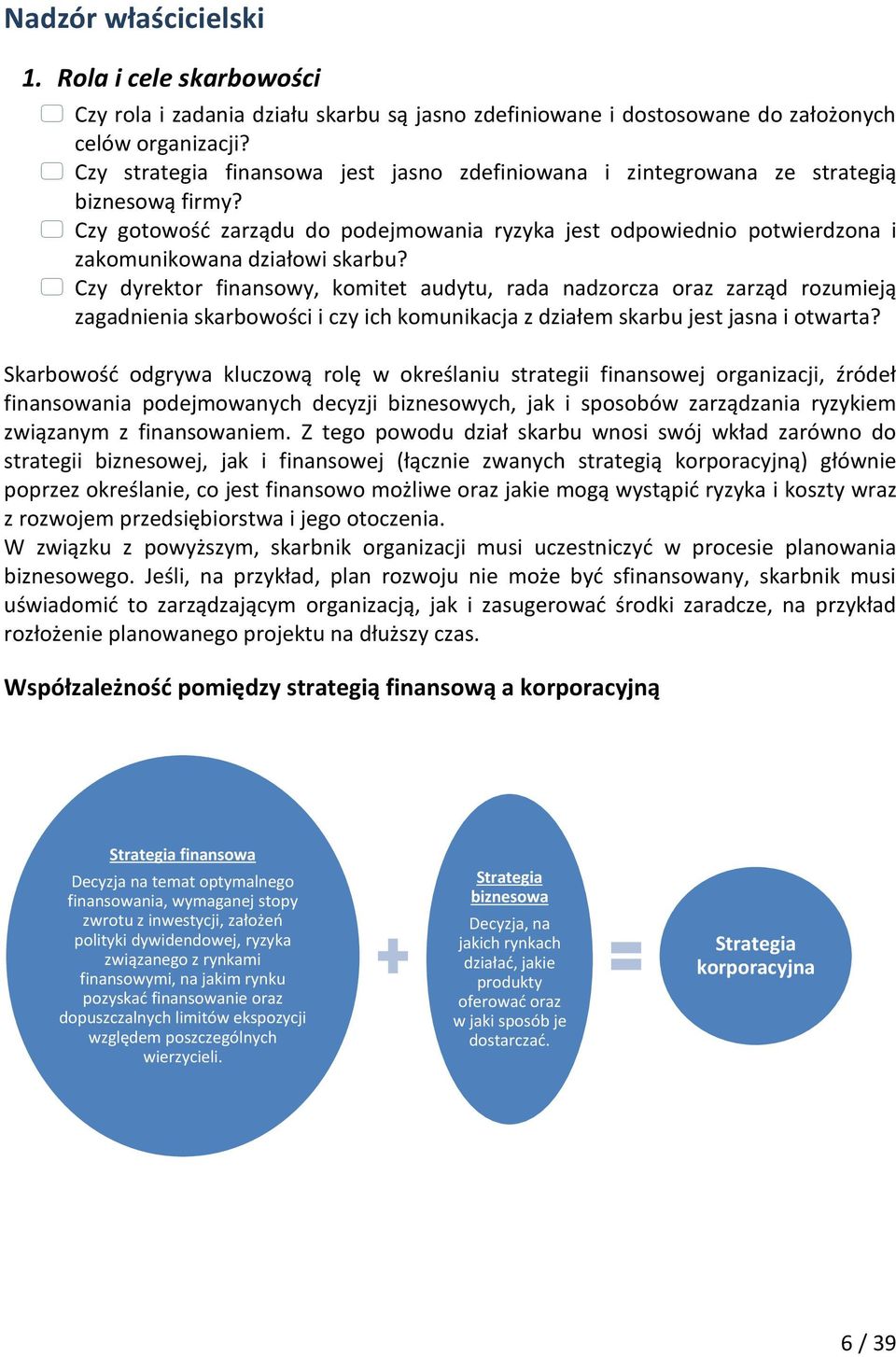 Nadzór właścicielski

1. Rola i cele skarbowości

Czy rola i zadania działu skarbu są jasno zdefiniowane i dostosowane do założonych celów organizacji?

Czy strategia finansowa jest jasno zdefiniowana i zintegrowana ze strategią biznesową firmy?

Czy gotowość zarządu do podejmowania ryzyka jest odpowiednio potwierdzona i zakomunikowana działowi skarbu?

Czy dyrektor finansowy, komitet audytu, rada nadzorcza oraz zarząd rozumieją zagadnienia skarbowości i czy ich komunikacja z działem skarbu jest jasna i otwarta?

Skarbowość odgrywa kluczową rolę w określaniu strategii finansowej organizacji, źródeł finansowania podejmowanych decyzji biznesowych, jak i sposobów zarządzania ryzykiem związanym z finansowaniem. Z tego powodu dział skarbu wnosi swój wkład zarówno do strategii biznesowej, jak i finansowej (łącznie zwanych strategią korporacyjną) głównie poprzez określanie, co jest finansowo możliwe oraz jakie mogą wystąpić ryzyka i koszty wraz z rozwojem przedsiębiorstwa i jego otoczenia.
W związku z powyższym, skarbnik organizacji musi uczestniczyć w procesie planowania biznesowego. Jeśli, na przykład, plan rozwoju nie może być sfinansowany, skarbnik musi uświadomić to zarządzającym organizacją, jak i zasugerować środki zaradcze, na przykład rozłożenie planowanego projektu na dłuższy czas.

Współzależność pomiędzy strategią finansową a korporacyjną

Strategia finansowa
Decyzja na temat optymalnego finansowania, wymaganej stopy zwrotu z inwestycji, założeń polityki dywidendowej, ryzyka związanego z rynkami finansowymi, na jakim rynku pozyskać finansowanie oraz dopuszczalnych limitów ekspozycji względem poszczególnych wierzycieli.

+

Strategia biznesowa
Decyzja, na jakich rynkach działać, jakie produkty oferować oraz w jaki sposób je dostarczać.

=

Strategia korporacyjna

6 / 39